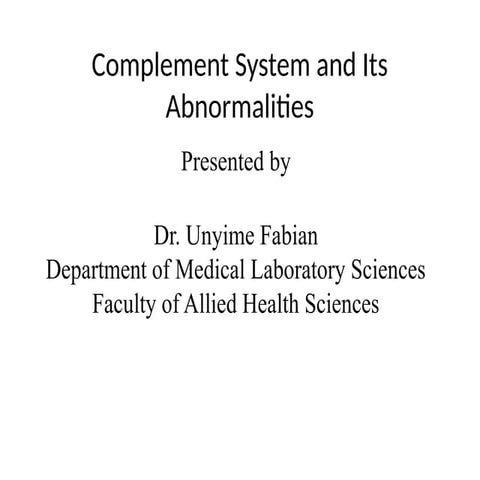 Complement System and Its Abnormalities

Presented by

Dr. Unyime Fabian
Department of Medical Laboratory Sciences
Faculty of Allied Health Sciences